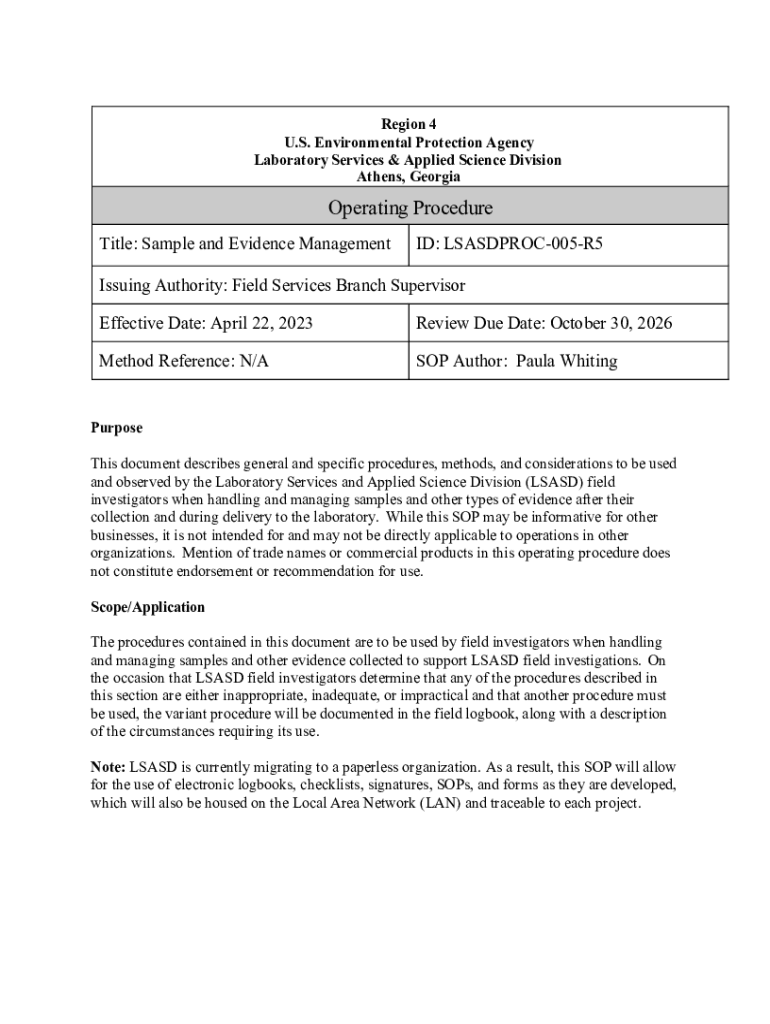 Region 4
U.S. Environmental Protection Agency
Laboratory Services & Applied Science Division
Athens, Georgia

Operating Procedure

| Title: Sample and Evidence Management | ID: LSASDPROC-005-R5 |
|---|---|
| Issuing Authority: Field Services Branch Supervisor | |
| Effective Date: April 22, 2023 | Review Due Date: October 30, 2026 |
| Method Reference: N/A | SOP Author: Paula Whiting |

Purpose

This document describes general and specific procedures, methods, and considerations to be used and observed by the Laboratory Services and Applied Science Division (LSASD) field investigators when handling and managing samples and other types of evidence after their collection and during delivery to the laboratory. While this SOP may be informative for other businesses, it is not intended for and may not be directly applicable to operations in other organizations. Mention of trade names or commercial products in this operating procedure does not constitute endorsement or recommendation for use.

Scope/Application

The procedures contained in this document are to be used by field investigators when handling and managing samples and other evidence collected to support LSASD field investigations. On the occasion that LSASD field investigators determine that any of the procedures described in this section are either inappropriate, inadequate, or impractical and that another procedure must be used, the variant procedure will be documented in the field logbook, along with a description of the circumstances requiring its use.

Note: LSASD is currently migrating to a paperless organization. As a result, this SOP will allow for the use of electronic logbooks, checklists, signatures, SOPs, and forms as they are developed, which will also be housed on the Local Area Network (LAN) and traceable to each project.